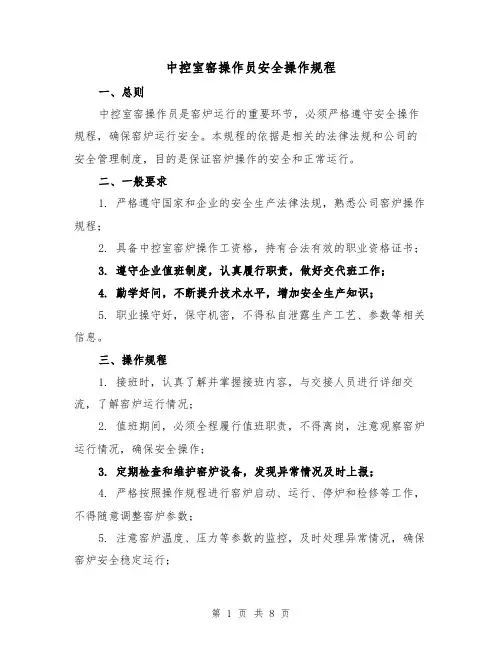 中控室窑操作员安全操作规程

一、总则

中控室窑操作员是窑炉运行的重要环节，必须严格遵守安全操作规程，确保窑炉运行安全。本规程的依据是相关的法律法规和公司的安全管理制度，目的是保证窑炉操作的安全和正常运行。

二、一般要求

1. 严格遵守国家和企业的安全生产法律法规，熟悉公司窑炉操作规程；

2. 具备中控室窑炉操作工资格，持有合法有效的职业资格证书；

3. 遵守企业值班制度，认真履行职责，做好交代班工作；

4. 勤学好问，不断提升技术水平，增加安全生产知识；

5. 职业操守好，保守机密，不得私自泄露生产工艺、参数等相关信息。

三、操作规程

1. 接班时，认真了解并掌握接班内容，与交接人员进行详细交流，了解窑炉运行情况；

2. 值班期间，必须全程履行值班职责，不得离岗，注意观察窑炉运行情况，确保安全操作；

3. 定期检查和维护窑炉设备，发现异常情况及时上报；

4. 严格按照操作规程进行窑炉启动、运行、停炉和检修等工作，不得随意调整窑炉参数；

5. 注意窑炉温度、压力等参数的监控，及时处理异常情况，确保窑炉安全稳定运行；

第 1 页 共 8 页